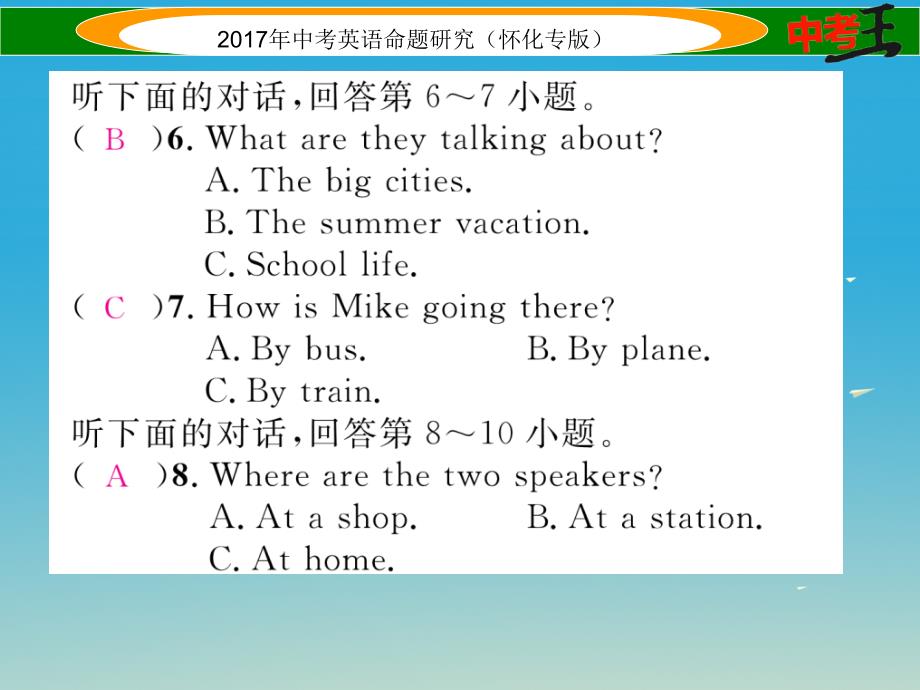 2017年中考英语命题研究（怀化专版）

中考王

听下面的对话，回答第 6～7 小题。

( B )6. What are they talking about?
A. The big cities.
B. The summer vacation.
C. School life.

( C )7. How is Mike going there?
A. By bus. B. By plane.
C. By train.

听下面的对话，回答第 8～10 小题。

( A )8. Where are the two speakers?
A. At a shop. B. At a station.
C. At home.